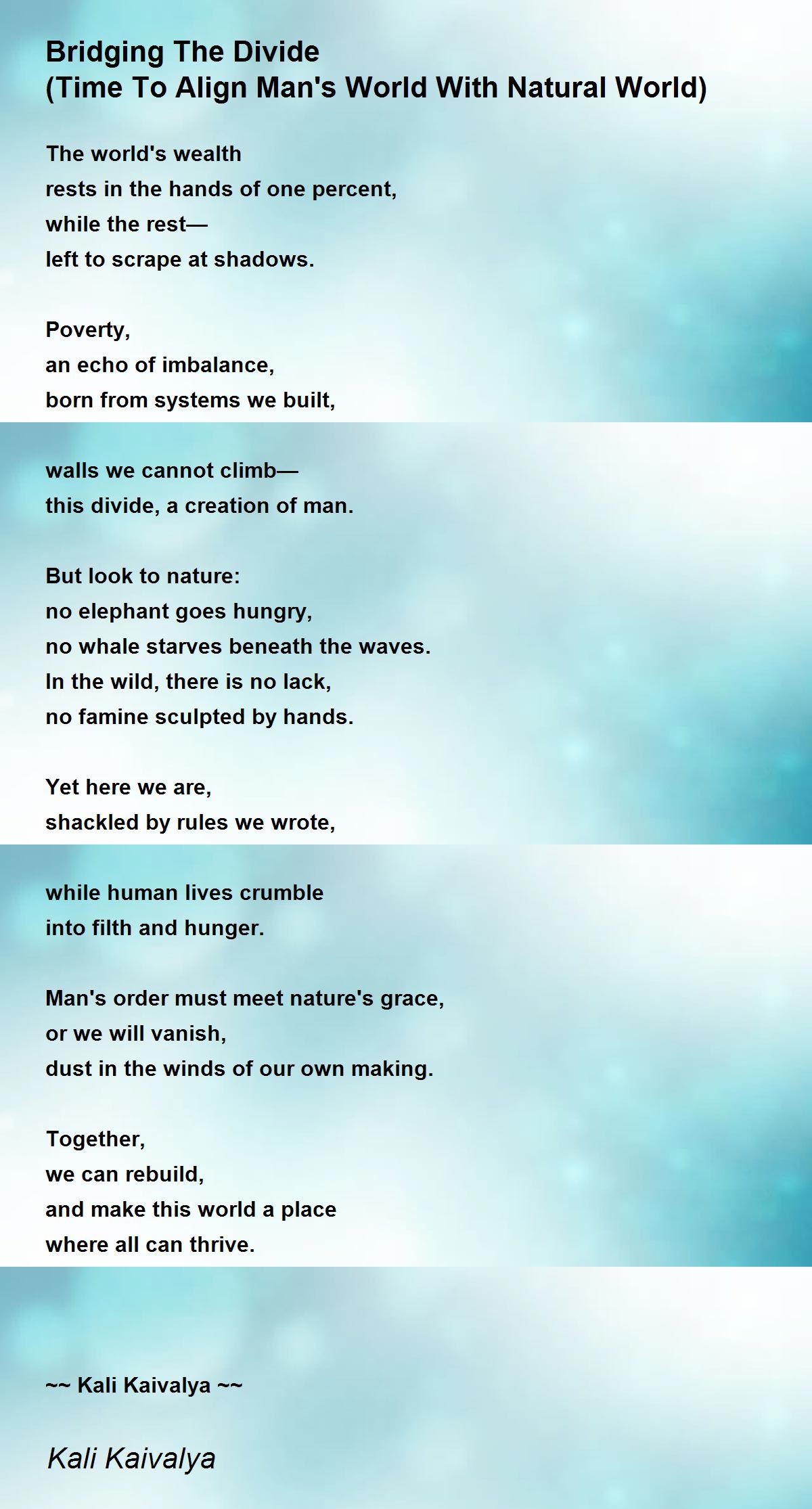 Bridging The Divide
(Time To Align Man's World With Natural World)

The world's wealth
rests in the hands of one percent,
while the rest—
left to scrape at shadows.

Poverty,
an echo of imbalance,
born from systems we built,

walls we cannot climb—
this divide, a creation of man.

But look to nature:
no elephant goes hungry,
no whale starves beneath the waves.
In the wild, there is no lack,
no famine sculpted by hands.

Yet here we are,
shackled by rules we wrote,

while human lives crumble
into filth and hunger.

Man's order must meet nature's grace,
or we will vanish,
dust in the winds of our own making.

Together,
we can rebuild,
and make this world a place
where all can thrive.

~~ Kali Kaivalya ~~

Kali Kaivalya